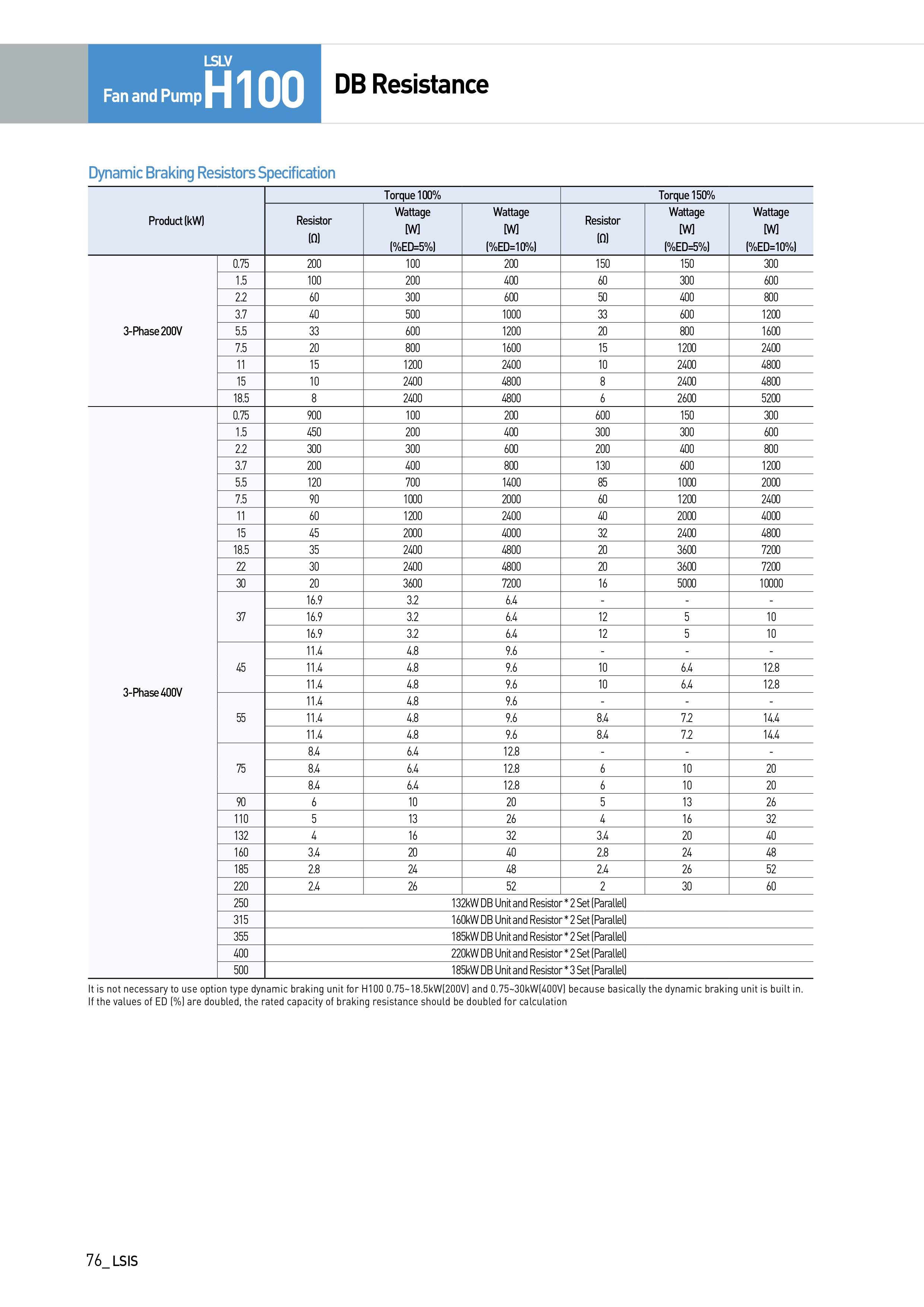 LSLV
Fan and Pump H100

DB Resistance

Dynamic Braking Resistors Specification

| Product (kW) | | Torque 100% Resistor (Ω) | Torque 100% Wattage [W] (%ED=5%) | Torque 100% Wattage [W] (%ED=10%) | Torque 150% Resistor (Ω) | Torque 150% Wattage [W] (%ED=5%) | Torque 150% Wattage [W] (%ED=10%) |
|---|---|---|---|---|---|---|---|
| 3-Phase 200V | 0.75 | 200 | 100 | 200 | 150 | 150 | 300 |
| | 1.5 | 100 | 200 | 400 | 60 | 300 | 600 |
| | 2.2 | 60 | 300 | 600 | 50 | 400 | 800 |
| | 3.7 | 40 | 500 | 1000 | 33 | 600 | 1200 |
| | 5.5 | 33 | 600 | 1200 | 20 | 800 | 1600 |
| | 7.5 | 20 | 800 | 1600 | 15 | 1200 | 2400 |
| | 11 | 15 | 1200 | 2400 | 10 | 2400 | 4800 |
| | 15 | 10 | 2400 | 4800 | 8 | 2400 | 4800 |
| | 18.5 | 8 | 2400 | 4800 | 6 | 2600 | 5200 |
| 3-Phase 400V | 0.75 | 900 | 100 | 200 | 600 | 150 | 300 |
| | 1.5 | 450 | 200 | 400 | 300 | 300 | 600 |
| | 2.2 | 300 | 300 | 600 | 200 | 400 | 800 |
| | 3.7 | 200 | 400 | 800 | 130 | 600 | 1200 |
| | 5.5 | 120 | 700 | 1400 | 85 | 1000 | 2000 |
| | 7.5 | 90 | 1000 | 2000 | 60 | 1200 | 2400 |
| | 11 | 60 | 1200 | 2400 | 40 | 2000 | 4000 |
| | 15 | 45 | 2000 | 4000 | 32 | 2400 | 4800 |
| | 18.5 | 35 | 2400 | 4800 | 20 | 3600 | 7200 |
| | 22 | 30 | 2400 | 4800 | 20 | 3600 | 7200 |
| | 30 | 20 | 3600 | 7200 | 16 | 5000 | 10000 |
| | 37 | 16.9 | 3.2 | 6.4 | - | - | - |
| | | 16.9 | 3.2 | 6.4 | 12 | 5 | 10 |
| | | 16.9 | 3.2 | 6.4 | 12 | 5 | 10 |
| | 45 | 11.4 | 4.8 | 9.6 | - | - | - |
| | | 11.4 | 4.8 | 9.6 | 10 | 6.4 | 12.8 |
| | | 11.4 | 4.8 | 9.6 | 10 | 6.4 | 12.8 |
| | 55 | 11.4 | 4.8 | 9.6 | - | - | - |
| | | 11.4 | 4.8 | 9.6 | 8.4 | 7.2 | 14.4 |
| | | 11.4 | 4.8 | 9.6 | 8.4 | 7.2 | 14.4 |
| | 75 | 8.4 | 6.4 | 12.8 | - | - | - |
| | | 8.4 | 6.4 | 12.8 | 6 | 10 | 20 |
| | | 8.4 | 6.4 | 12.8 | 6 | 10 | 20 |
| | 90 | 6 | 10 | 20 | 5 | 13 | 26 |
| | 110 | 5 | 13 | 26 | 4 | 16 | 32 |
| | 132 | 4 | 16 | 32 | 3.4 | 20 | 40 |
| | 160 | 3.4 | 20 | 40 | 2.8 | 24 | 48 |
| | 185 | 2.8 | 24 | 48 | 2.4 | 26 | 52 |
| | 220 | 2.4 | 26 | 52 | 2 | 30 | 60 |
| | 250 | 132kW DB Unit and Resistor * 2 Set (Parallel) | | | | | |
| | 315 | 160kW DB Unit and Resistor * 2 Set (Parallel) | | | | | |
| | 355 | 185kW DB Unit and Resistor * 2 Set (Parallel) | | | | | |
| | 400 | 220kW DB Unit and Resistor * 2 Set (Parallel) | | | | | |
| | 500 | 185kW DB Unit and Resistor * 3 Set (Parallel) | | | | | |

It is not necessary to use option type dynamic braking unit for H100 0.75~18.5kW(200V) and 0.75~30kW(400V) because basically the dynamic braking unit is built in.
If the values of ED (%) are doubled, the rated capacity of braking resistance should be doubled for calculation

76_ LSIS